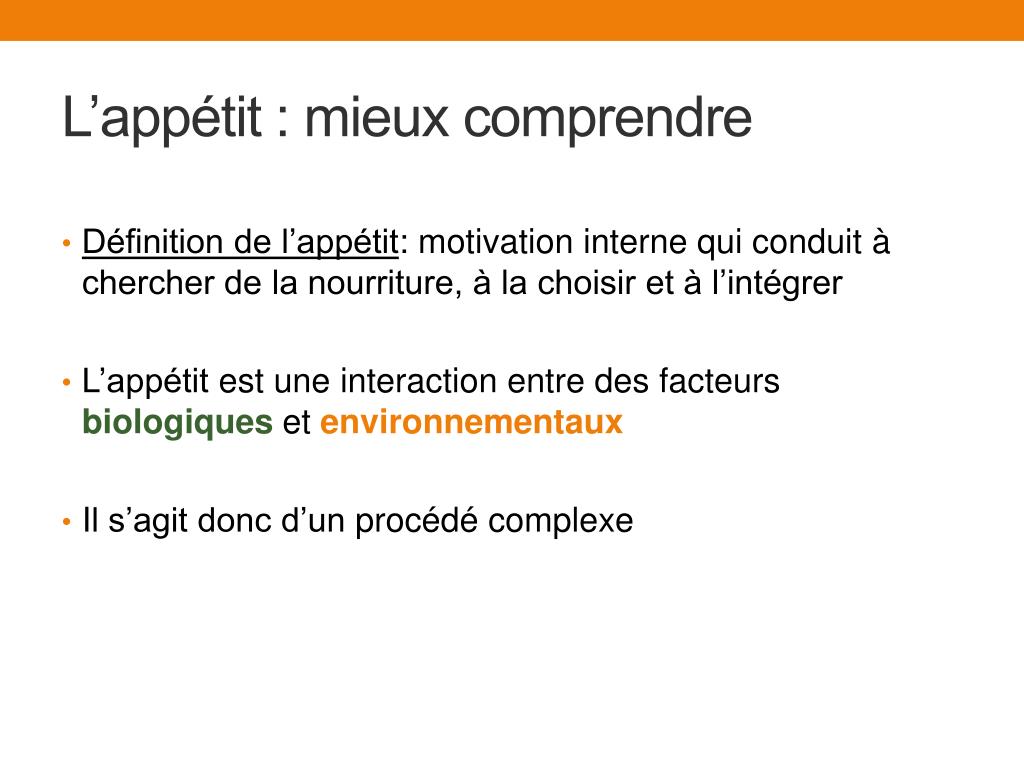 L’appétit : mieux comprendre

• Définition de l’appétit: motivation interne qui conduit à chercher de la nourriture, à la choisir et à l’intégrer

• L’appétit est une interaction entre des facteurs biologiques et environnementaux

• Il s’agit donc d’un procédé complexe